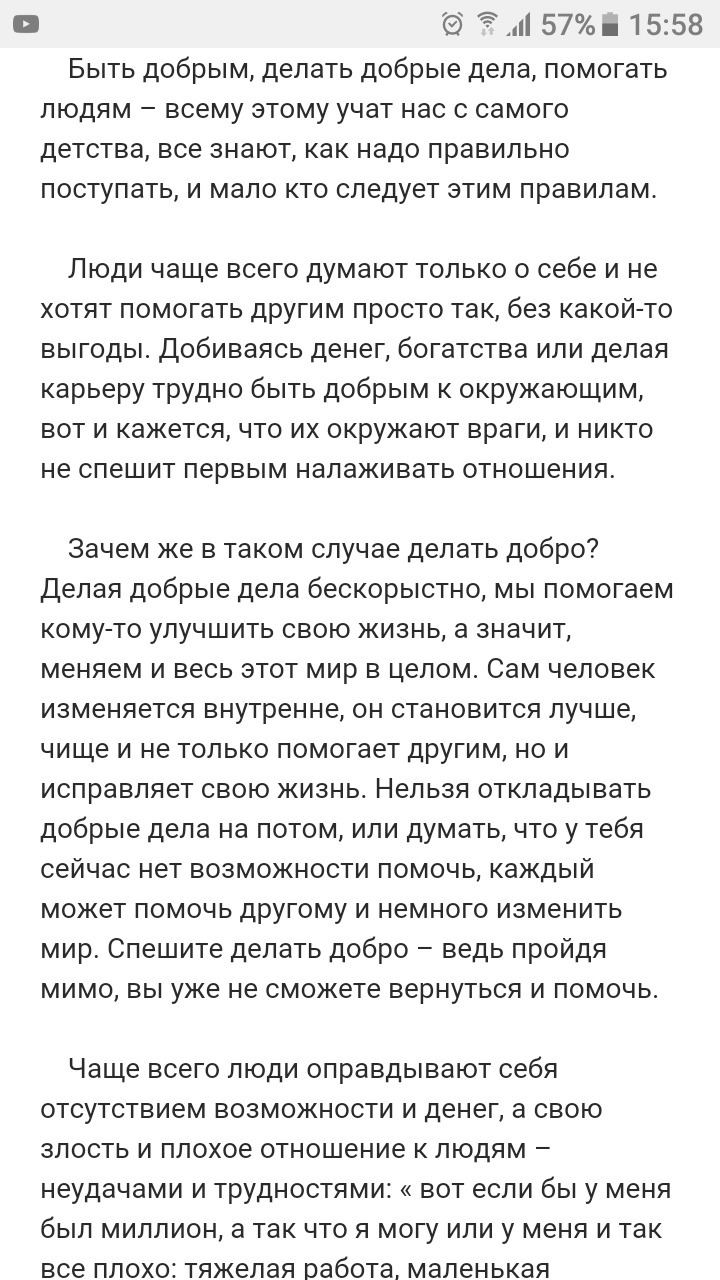 57% 15:58

Быть добрым, делать добрые дела, помогать людям – всему этому учат нас с самого детства, все знают, как надо правильно поступать, и мало кто следует этим правилам.

Люди чаще всего думают только о себе и не хотят помогать другим просто так, без какой-то выгоды. Добиваясь денег, богатства или делая карьеру трудно быть добрым к окружающим, вот и кажется, что их окружают враги, и никто не спешит первым налаживать отношения.

Зачем же в таком случае делать добро? Делая добрые дела бескорыстно, мы помогаем кому-то улучшить свою жизнь, а значит, меняем и весь этот мир в целом. Сам человек изменяется внутренне, он становится лучше, чище и не только помогает другим, но и исправляет свою жизнь. Нельзя откладывать добрые дела на потом, или думать, что у тебя сейчас нет возможности помочь, каждый может помочь другому и немного изменить мир. Спешите делать добро – ведь пройдя мимо, вы уже не сможете вернуться и помочь.

Чаще всего люди оправдывают себя отсутствием возможности и денег, а свою злость и плохое отношение к людям – неудачами и трудностями: « вот если бы у меня был миллион, а так что я могу или у меня и так все плохо: тяжелая работа, маленькая